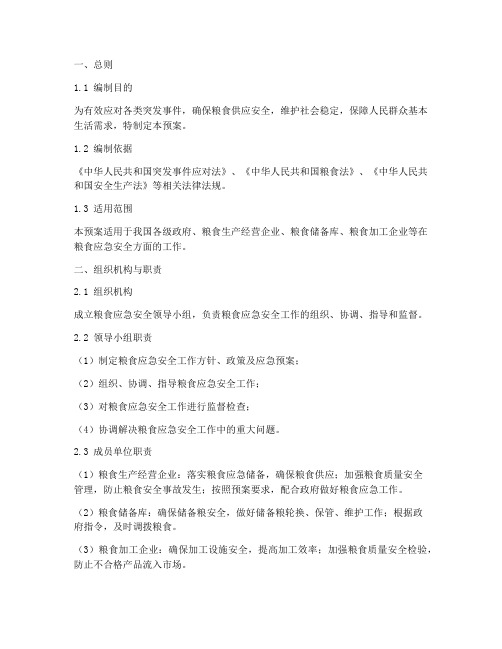 一、总则

1.1 编制目的

为有效应对各类突发事件，确保粮食供应安全，维护社会稳定，保障人民群众基本生活需求，特制定本预案。

1.2 编制依据

《中华人民共和国突发事件应对法》、《中华人民共和国粮食法》、《中华人民共和国安全生产法》等相关法律法规。

1.3 适用范围

本预案适用于我国各级政府、粮食生产经营企业、粮食储备库、粮食加工企业等在粮食应急安全方面的工作。

二、组织机构与职责

2.1 组织机构

成立粮食应急安全领导小组，负责粮食应急安全工作的组织、协调、指导和监督。

2.2 领导小组职责

（1）制定粮食应急安全工作方针、政策及应急预案；

（2）组织、协调、指导粮食应急安全工作；

（3）对粮食应急安全工作进行监督检查；

（4）协调解决粮食应急安全工作中的重大问题。

2.3 成员单位职责

（1）粮食生产经营企业：落实粮食应急储备，确保粮食供应；加强粮食质量安全管理，防止粮食安全事故发生；按照预案要求，配合政府做好粮食应急工作。

（2）粮食储备库：确保储备粮安全，做好储备粮轮换、保管、维护工作；根据政府指令，及时调拨粮食。

（3）粮食加工企业：确保加工设施安全，提高加工效率；加强粮食质量安全检验，防止不合格产品流入市场。